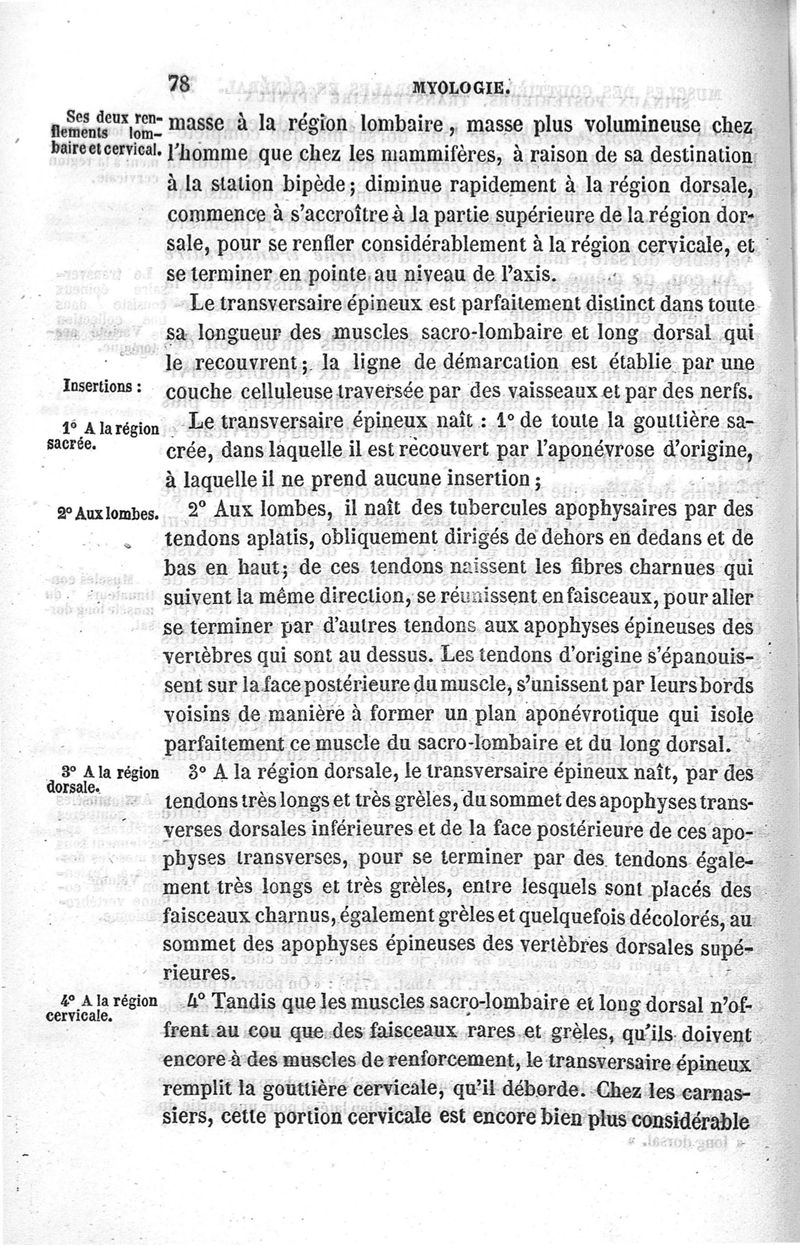 78 MYOLOGIE.

Ses deux renflements lombaire et cervical.

masse à la région lombaire, masse plus volumineuse chez l'homme que chez les mammifères, à raison de sa destination à la station bipède; diminue rapidement à la région dorsale, commence à s'accroître à la partie supérieure de la région dorsale, pour se renfler considérablement à la région cervicale, et se terminer en pointe au niveau de l'axis.

Le transversaire épineux est parfaitement distinct dans toute sa longueur des muscles sacro-lombaire et long dorsal qui le recouvrent; la ligne de démarcation est établie par une couche celluleuse traversée par des vaisseaux et par des nerfs.

Insertions :

1° A la région sacrée.

Le transversaire épineux naît : 1° de toute la gouttière sacrée, dans laquelle il est recouvert par l'aponévrose d'origine, à laquelle il ne prend aucune insertion;

2° Aux lombes.

2° Aux lombes, il naît des tubercules apophysaires par des tendons aplatis, obliquement dirigés de dehors en dedans et de bas en haut; de ces tendons naissent les fibres charnues qui suivent la même direction, se réunissent en faisceaux, pour aller se terminer par d'autres tendons aux apophyses épineuses des vertèbres qui sont au dessus. Les tendons d'origine s'épanouissent sur la face postérieure du muscle, s'unissent par leurs bords voisins de manière à former un plan aponévrotique qui isole parfaitement ce muscle du sacro-lombaire et du long dorsal.

3° A la région dorsale.

3° A la région dorsale, le transversaire épineux naît, par des tendons très longs et très grêles, du sommet des apophyses transverses dorsales inférieures et de la face postérieure de ces apophyses transverses, pour se terminer par des tendons également très longs et très grêles, entre lesquels sont placés des faisceaux charnus, également grêles et quelquefois décolorés, au sommet des apophyses épineuses des vertèbres dorsales supérieures.

4° A la région cervicale.

4° Tandis que les muscles sacro-lombaire et long dorsal n'offrent au cou que des faisceaux rares et grêles, qu'ils doivent encore à des muscles de renforcement, le transversaire épineux remplit la gouttière cervicale, qu'il déborde. Chez les carnassiers, cette portion cervicale est encore bien plus considérable